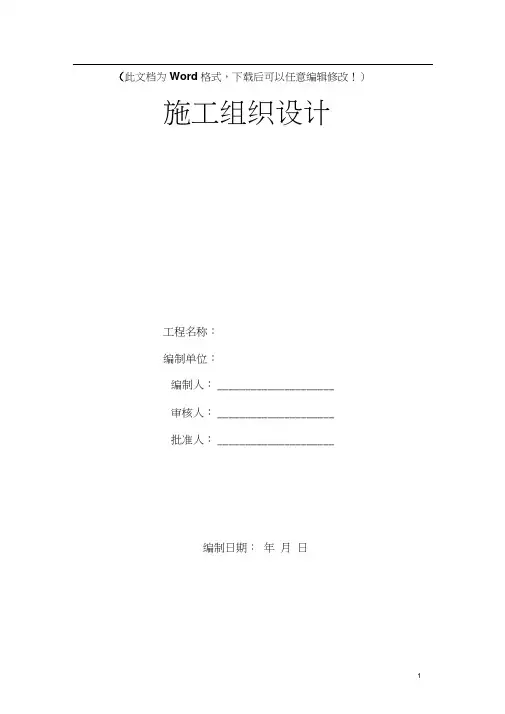 （此文档为Word格式，下载后可以任意编辑修改！）

施工组织设计

工程名称：

编制单位：

编制人：____

审核人：____

批准人：____

编制日期： 年 月 日

1